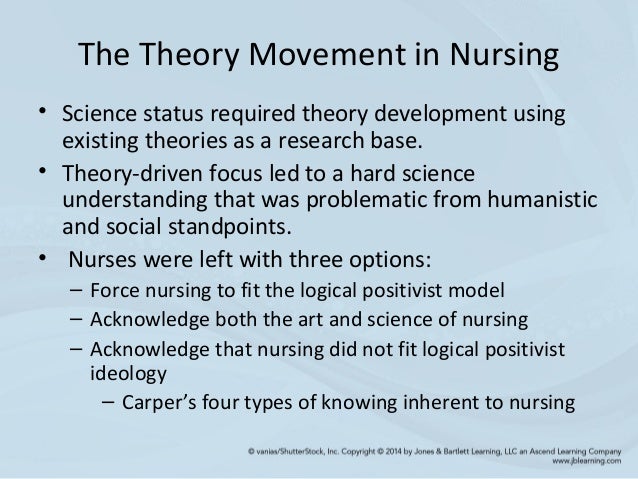 The Theory Movement in Nursing

• Science status required theory development using existing theories as a research base.

• Theory-driven focus led to a hard science understanding that was problematic from humanistic and social standpoints.

• Nurses were left with three options:
– Force nursing to fit the logical positivist model
– Acknowledge both the art and science of nursing
– Acknowledge that nursing did not fit logical positivist ideology
– Carper's four types of knowing inherent to nursing

© vanias/ShutterStock, Inc. Copyright © 2014 by Jones & Bartlett Learning, LLC an Ascend Learning Company
www.jblearning.com